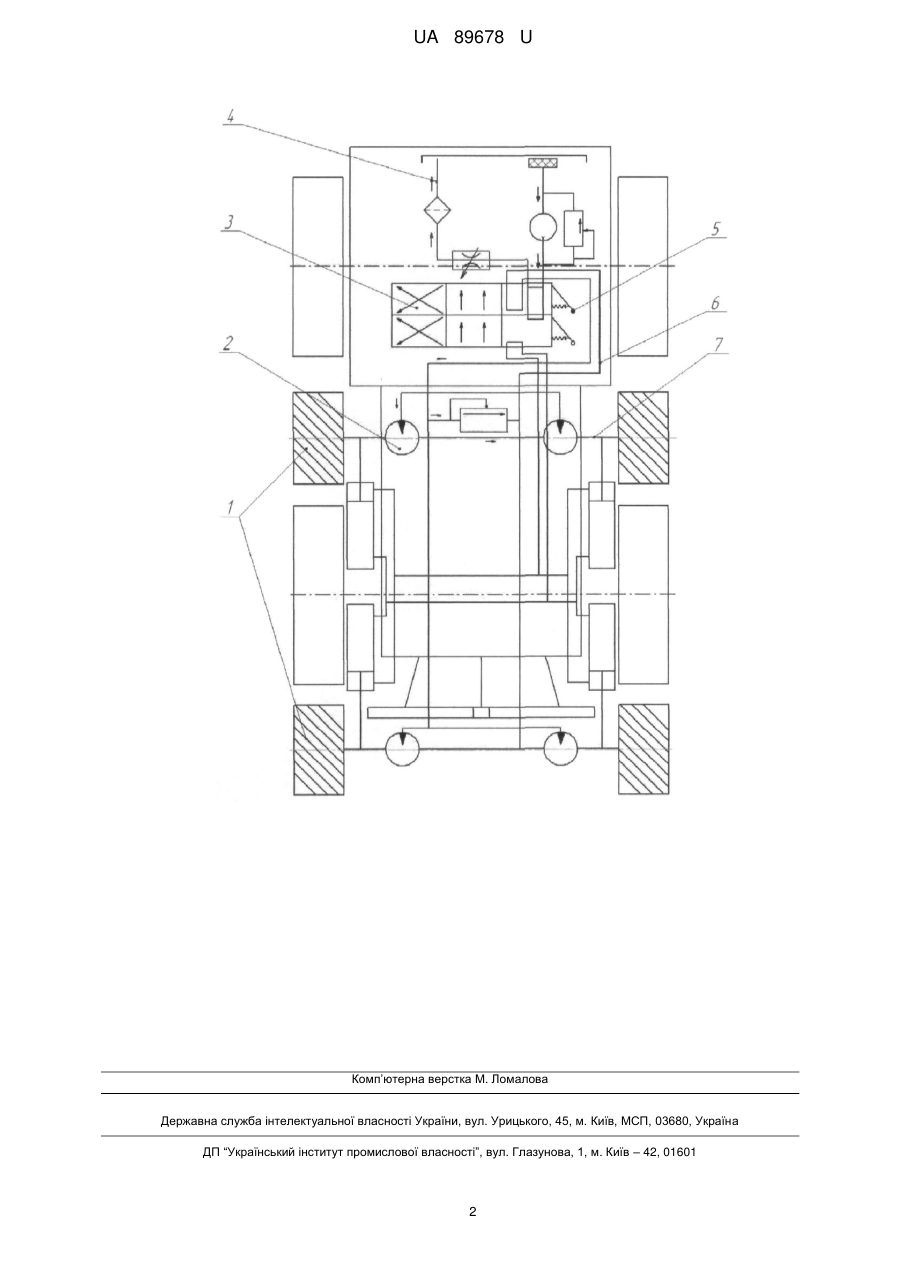 UA 89678 U

4
3
5
6
2
7
1

Комп'ютерна верстка М. Ломалова

Державна служба інтелектуальної власності України, вул. Урицького, 45, м. Київ, МСП, 03680, Україна

ДП "Український інститут промислової власності", вул. Глазунова, 1, м. Київ – 42, 01601

2